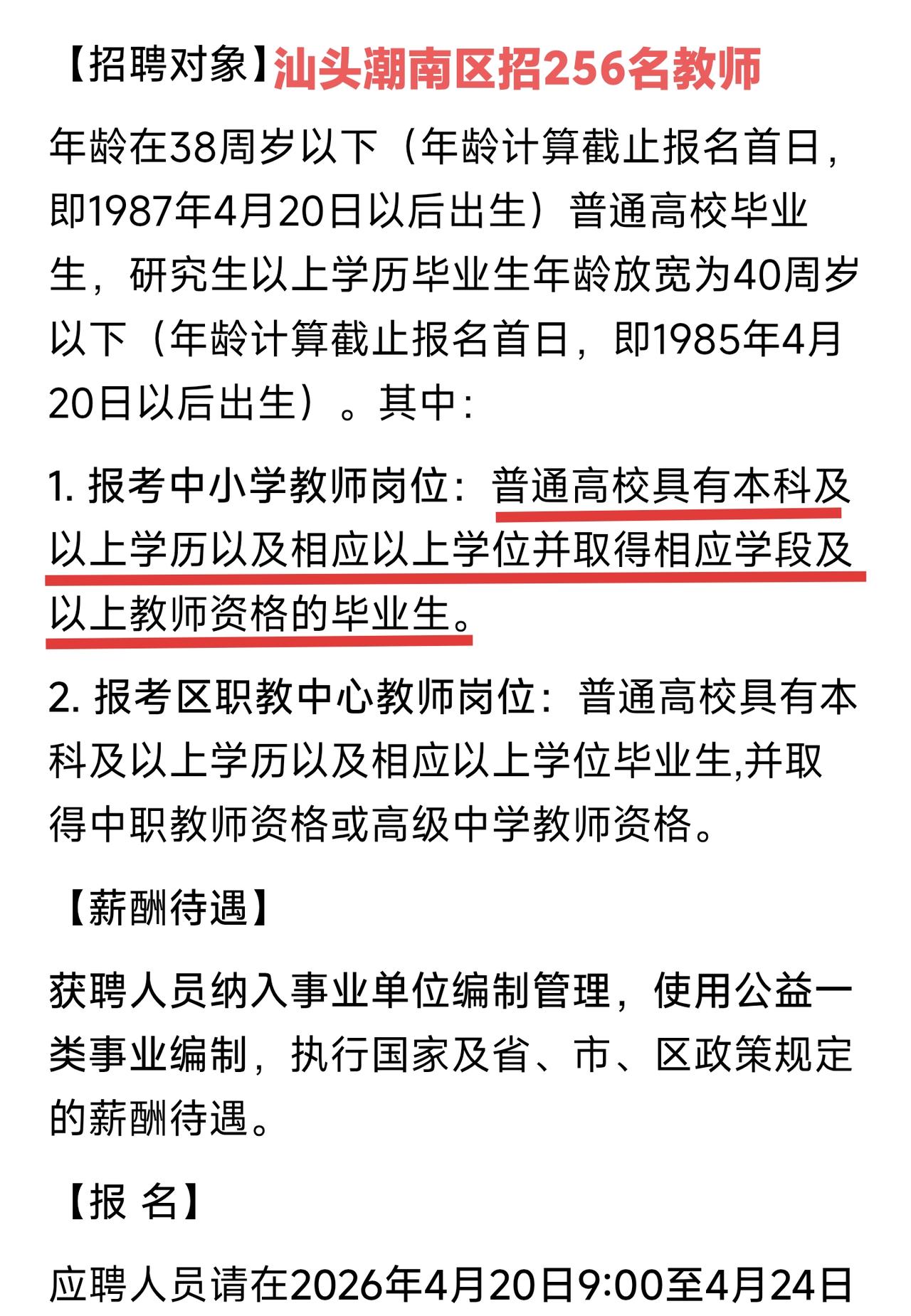 【招聘对象】汕头潮南区招256名教师

年龄在38周岁以下（年龄计算截止报名首日，即1987年4月20日以后出生）普通高校毕业生，研究生以上学历毕业生年龄放宽为40周岁以下（年龄计算截止报名首日，即1985年4月20日以后出生）。其中：

1. 报考中小学教师岗位：普通高校具有本科及以上学历以及相应以上学位并取得相应学段及以上教师资格的毕业生。

2. 报考区职教中心教师岗位：普通高校具有本科及以上学历以及相应以上学位毕业生,并取得中职教师资格或高级中学教师资格。

【薪酬待遇】

获聘人员纳入事业单位编制管理，使用公益一类事业编制，执行国家及省、市、区政策规定的薪酬待遇。

【报 名】

应聘人员请在2026年4月20日9:00至4月24日